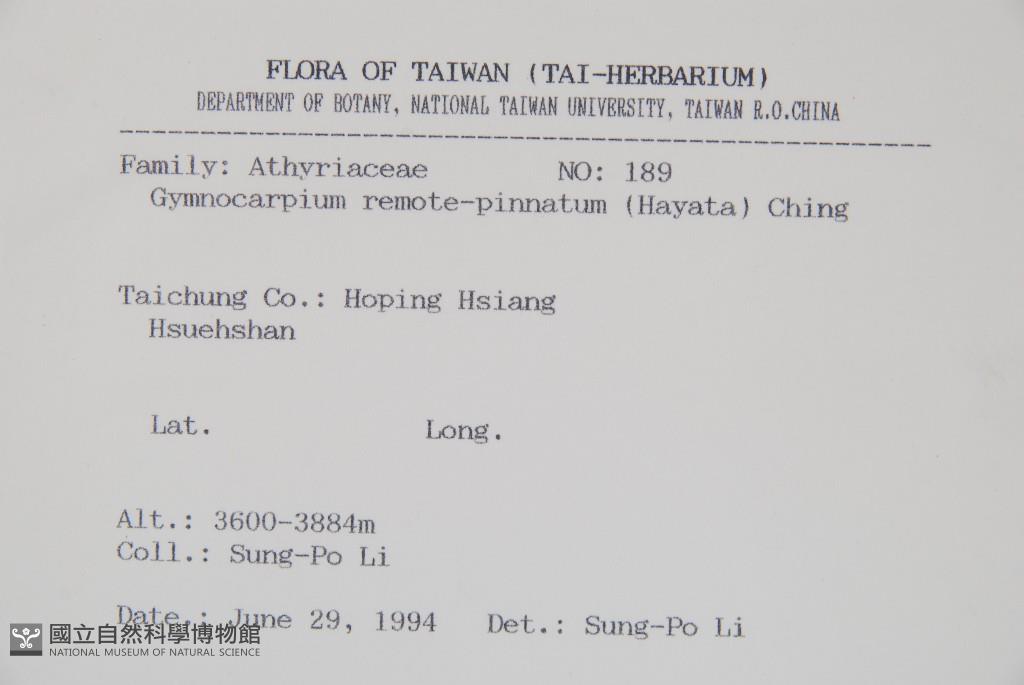 FLORA OF TAIWAN (TAI-HERBARIUM)
DEPARTMENT OF BOTANY, NATIONAL TAIWAN UNIVERSITY, TAIWAN R.O.CHINA

Family: Athyriaceae NO: 189
Gymnocarpium remote-pinnatum (Hayata) Ching

Taichung Co.: Hoping Hsiang
Hsuehshan

Lat. Long.

Alt.: 3600-3884m
Coll.: Sung-Po Li

Date.: June 29, 1994 Det.: Sung-Po Li

國立自然科學博物館
NATIONAL MUSEUM OF NATURAL SCIENCE